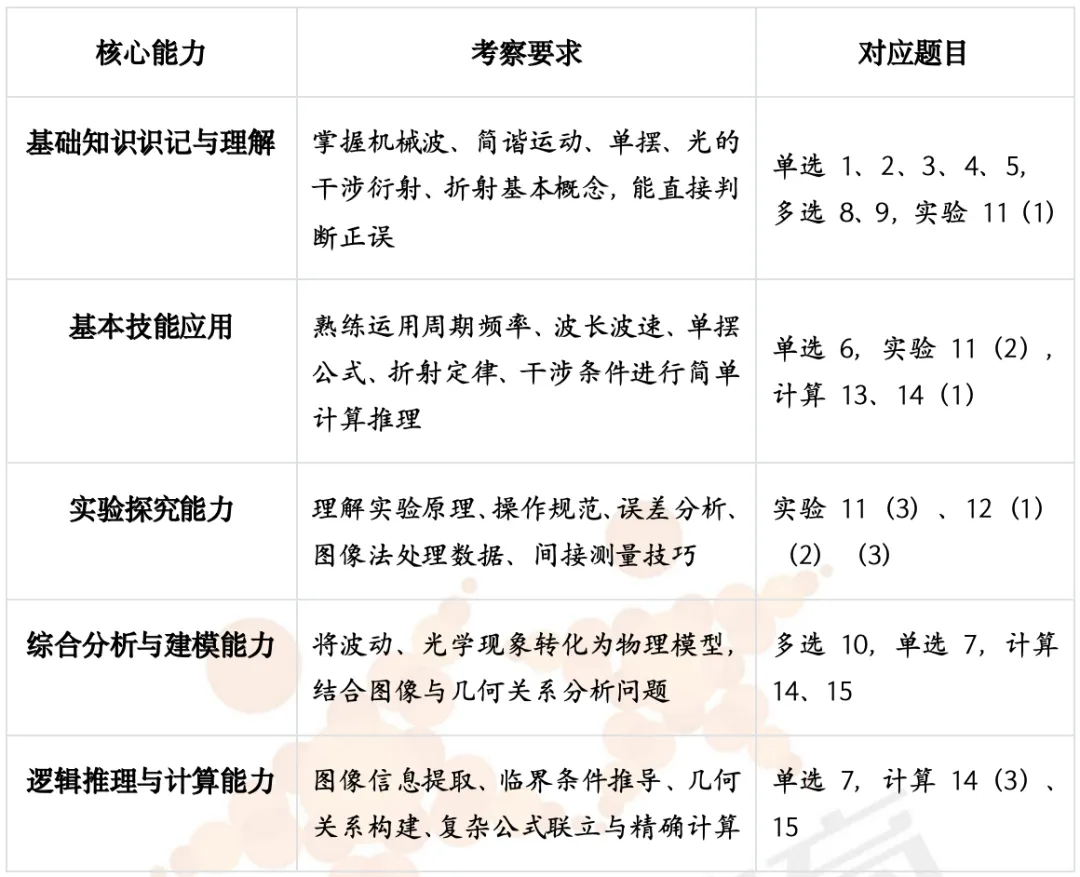 | 核心能力 | 考察要求 | 对应题目 |
|---|---|---|
| 基础知识识记与理解 | 掌握机械波、简谐运动、单摆、光的干涉衍射、折射基本概念，能直接判断正误 | 单选 1、2、3、4、5，多选 8、9，实验 11（1） |
| 基本技能应用 | 熟练运用周期频率、波长波速、单摆公式、折射定律、干涉条件进行简单计算推理 | 单选 6，实验 11（2），计算 13、14（1） |
| 实验探究能力 | 理解实验原理、操作规范、误差分析、图像法处理数据、间接测量技巧 | 实验 11（3）、12（1）（2）（3） |
| 综合分析与建模能力 | 将波动、光学现象转化为物理模型，结合图像与几何关系分析问题 | 多选 10，单选 7，计算 14、15 |
| 逻辑推理与计算能力 | 图像信息提取、临界条件推导、几何关系构建、复杂公式联立与精确计算 | 单选 7，计算 14（3）、15 |